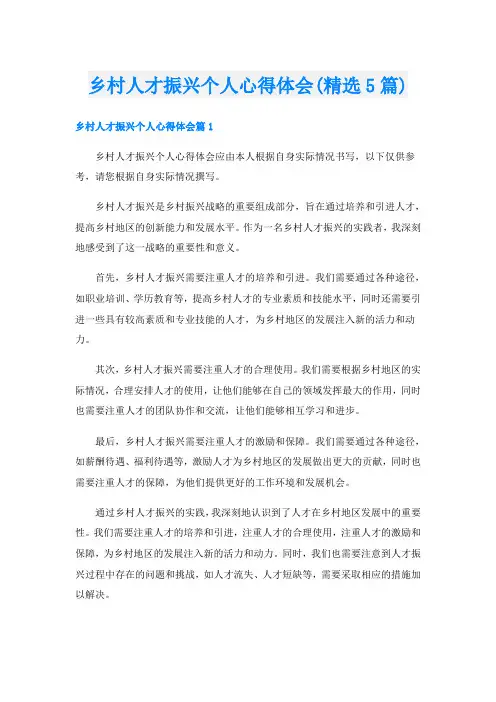 乡村人才振兴个人心得体会(精选5篇)

乡村人才振兴个人心得体会篇1

乡村人才振兴个人心得体会应由本人根据自身实际情况书写，以下仅供参考，请您根据自身实际情况撰写。

乡村人才振兴是乡村振兴战略的重要组成部分，旨在通过培养和引进人才，提高乡村地区的创新能力和发展水平。作为一名乡村人才振兴的实践者，我深刻地感受到了这一战略的重要性和意义。

首先，乡村人才振兴需要注重人才的培养和引进。我们需要通过各种途径，如职业培训、学历教育等，提高乡村人才的专业素质和技能水平，同时还需要引进一些具有较高素质和专业技能的人才，为乡村地区的发展注入新的活力和动力。

其次，乡村人才振兴需要注重人才的合理使用。我们需要根据乡村地区的实际情况，合理安排人才的使用，让他们能够在自己的领域发挥最大的作用，同时也需要注重人才的团队协作和交流，让他们能够相互学习和进步。

最后，乡村人才振兴需要注重人才的激励和保障。我们需要通过各种途径，如薪酬待遇、福利待遇等，激励人才为乡村地区的发展做出更大的贡献，同时也需要注重人才的保障，为他们提供更好的工作环境和发展机会。

通过乡村人才振兴的实践，我深刻地认识到了人才在乡村地区发展中的重要性。我们需要注重人才的培养和引进，注重人才的合理使用，注重人才的激励和保障，为乡村地区的发展注入新的活力和动力。同时，我们也需要注意到人才振兴过程中存在的问题和挑战，如人才流失、人才短缺等，需要采取相应的措施加以解决。